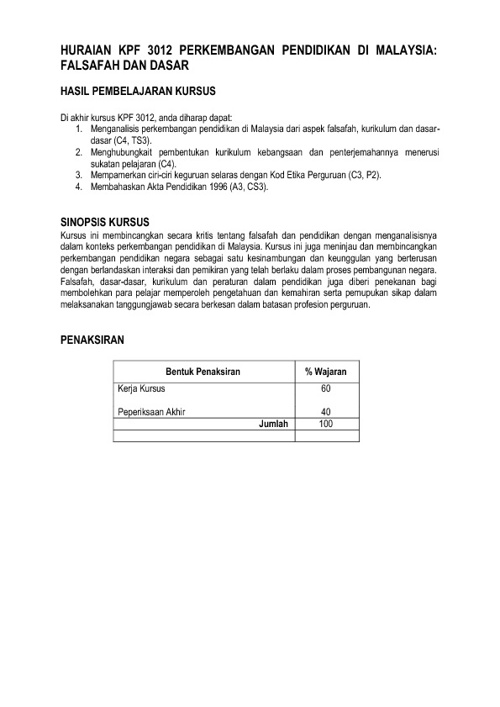 HURAIAN KPF 3012 PERKEMBANGAN PENDIDIKAN DI MALAYSIA: FALSAFAH DAN DASAR

HASIL PEMBELAJARAN KURSUS

Di akhir kursus KPF 3012, anda diharap dapat:
1. Menganalisis perkembangan pendidikan di Malaysia dari aspek falsafah, kurikulum dan dasar-dasar (C4, TS3).
2. Menghubungkait pembentukan kurikulum kebangsaan dan penterjemahannya menerusi sukatan pelajaran (C4).
3. Mempamerkan ciri-ciri keguruan selaras dengan Kod Etika Perguruan (C3, P2).
4. Membahaskan Akta Pendidikan 1996 (A3, CS3).

SINOPSIS KURSUS
Kursus ini membincangkan secara kritis tentang falsafah dan pendidikan dengan menganalisisnya dalam konteks perkembangan pendidikan di Malaysia. Kursus ini juga meninjau dan membincangkan perkembangan pendidikan negara sebagai satu kesinambungan dan keunggulan yang berterusan dengan berlandaskan interaksi dan pemikiran yang telah berlaku dalam proses pembangunan negara. Falsafah, dasar-dasar, kurikulum dan peraturan dalam pendidikan juga diberi penekanan bagi membolehkan para pelajar memperoleh pengetahuan dan kemahiran serta pemupukan sikap dalam melaksanakan tanggungjawab secara berkesan dalam batasan profesion perguruan.

PENAKSIRAN

| Bentuk Penaksiran | % Wajaran |
|---|---|
| Kerja Kursus | 60 |
| Peperiksaan Akhir | 40 |
| Jumlah | 100 |
| | |